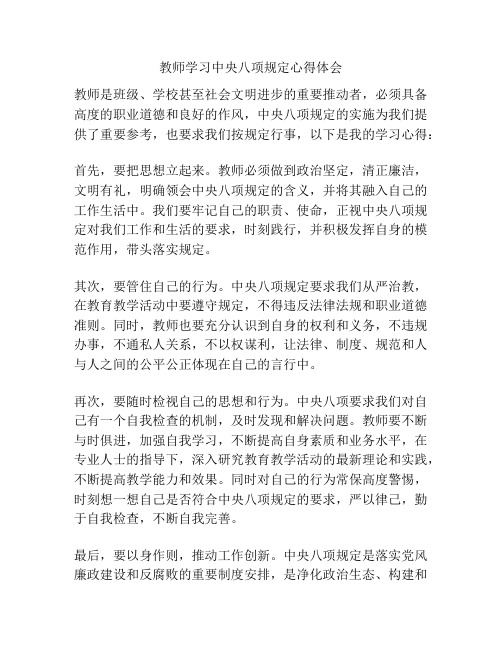 教师学习中央八项规定心得体会

教师是班级、学校甚至社会文明进步的重要推动者，必须具备高度的职业道德和良好的作风，中央八项规定的实施为我们提供了重要参考，也要求我们按规定行事，以下是我的学习心得：

首先，要把思想立起来。教师必须做到政治坚定，清正廉洁，文明有礼，明确领会中央八项规定的含义，并将其融入自己的工作生活中。我们要牢记自己的职责、使命，正视中央八项规定对我们工作和生活的要求，时刻践行，并积极发挥自身的模范作用，带头落实规定。

其次，要管住自己的行为。中央八项规定要求我们从严治教，在教育教学活动中要遵守规定，不得违反法律法规和职业道德准则。同时，教师也要充分认识到自身的权利和义务，不违规办事，不通私人关系，不以权谋利，让法律、制度、规范和人与人之间的公平公正体现在自己的言行中。

再次，要随时检视自己的思想和行为。中央八项要求我们对自己有一个自我检查的机制，及时发现和解决问题。教师要不断与时俱进，加强自我学习，不断提高自身素质和业务水平，在专业人士的指导下，深入研究教育教学活动的最新理论和实践，不断提高教学能力和效果。同时对自己的行为常保高度警惕，时刻想一想自己是否符合中央八项规定的要求，严以律己，勤于自我检查，不断自我完善。

最后，要以身作则，推动工作创新。中央八项规定是落实党风廉政建设和反腐败的重要制度安排，是净化政治生态、构建和